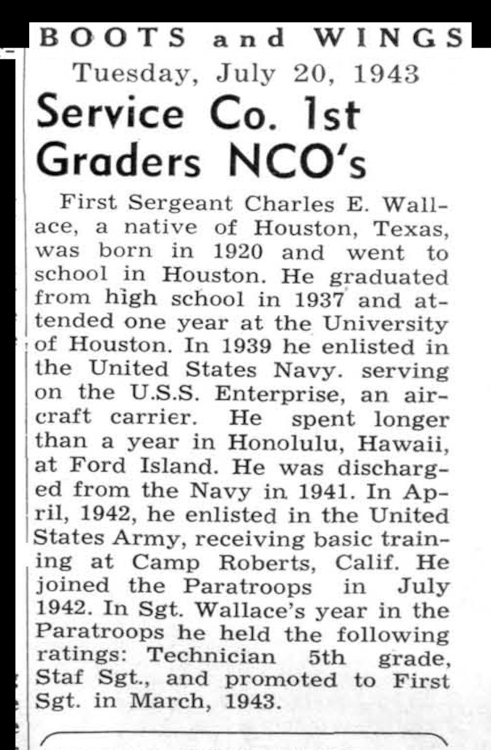 BOOTS and WINGS

Tuesday, July 20, 1943

Service Co. 1st Graders NCO's

First Sergeant Charles E. Wallace, a native of Houston, Texas, was born in 1920 and went to school in Houston. He graduated from high school in 1937 and attended one year at the University of Houston. In 1939 he enlisted in the United States Navy. serving on the U.S.S. Enterprise, an aircraft carrier. He spent longer than a year in Honolulu, Hawaii, at Ford Island. He was discharged from the Navy in 1941. In April, 1942, he enlisted in the United States Army, receiving basic training at Camp Roberts, Calif. He joined the Paratroops in July 1942. In Sgt. Wallace's year in the Paratroops he held the following ratings: Technician 5th grade, Staf Sgt., and promoted to First Sgt. in March, 1943.